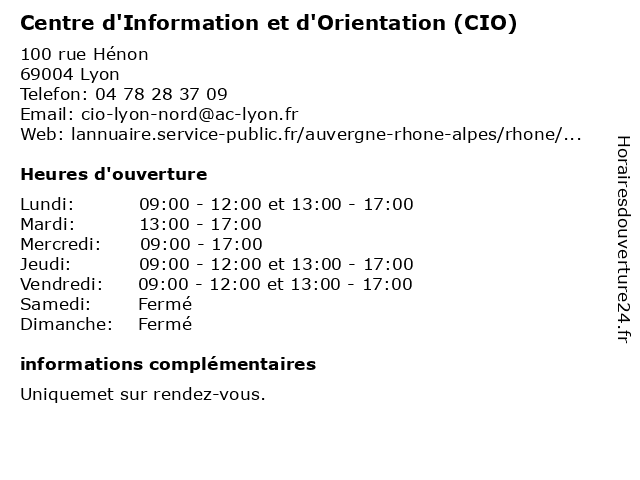 Centre d'Information et d'Orientation (CIO)

100 rue Hénon
69004 Lyon
Telefon: 04 78 28 37 09
Email: cio-lyon-nord@ac-lyon.fr
Web: lannuaire.service-public.fr/auvergne-rhone-alpes/rhone/...

Heures d'ouverture

| | |
|---|---|
| Lundi: | 09:00 - 12:00 et 13:00 - 17:00 |
| Mardi: | 13:00 - 17:00 |
| Mercredi: | 09:00 - 17:00 |
| Jeudi: | 09:00 - 12:00 et 13:00 - 17:00 |
| Vendredi: | 09:00 - 12:00 et 13:00 - 17:00 |
| Samedi: | Fermé |
| Dimanche: | Fermé |

informations complémentaires

Uniquemet sur rendez-vous.

Horairesdouverture24.fr